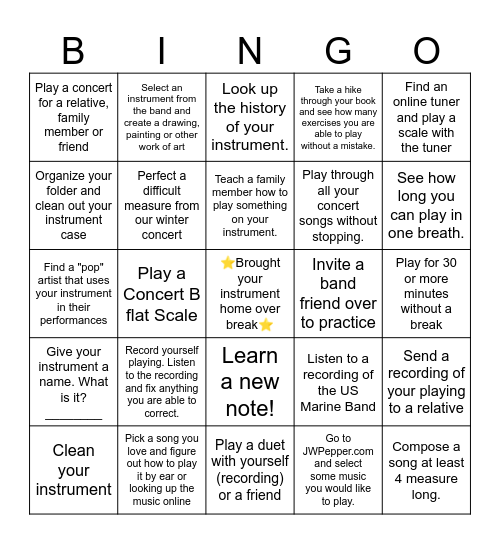 | B | I | N | G | O |
|---|---|---|---|---|
| Play a concert for a relative, family member or friend | Select an instrument from the band and create a drawing, painting or other work of art | Look up the history of your instrument. | Take a hike through your book and see how many exercises you are able to play without a mistake. | Find an online tuner and play a scale with the tuner |
| Organize your folder and clean out your instrument case | Perfect a difficult measure from our winter concert | Teach a family member how to play something on your instrument. | Play through all your concert songs without stopping. | See how long you can play in one breath. |
| Find a "pop" artist that uses your instrument in their performances | Play a Concert B flat Scale | ⭐Brought your instrument home over break⭐ | Invite a band friend over to practice | Play for 30 or more minutes without a break |
| Give your instrument a name. What is it? ________ | Record yourself playing. Listen to the recording and fix anything you are able to correct. | Learn a new note! | Listen to a recording of the US Marine Band | Send a recording of your playing to a relative |
| Clean your instrument | Pick a song you love and figure out how to play it by ear or looking up the music online | Play a duet with yourself (recording) or a friend | Go to JWPepper.com and select some music you would like to play. | Compose a song at least 4 measure long. |